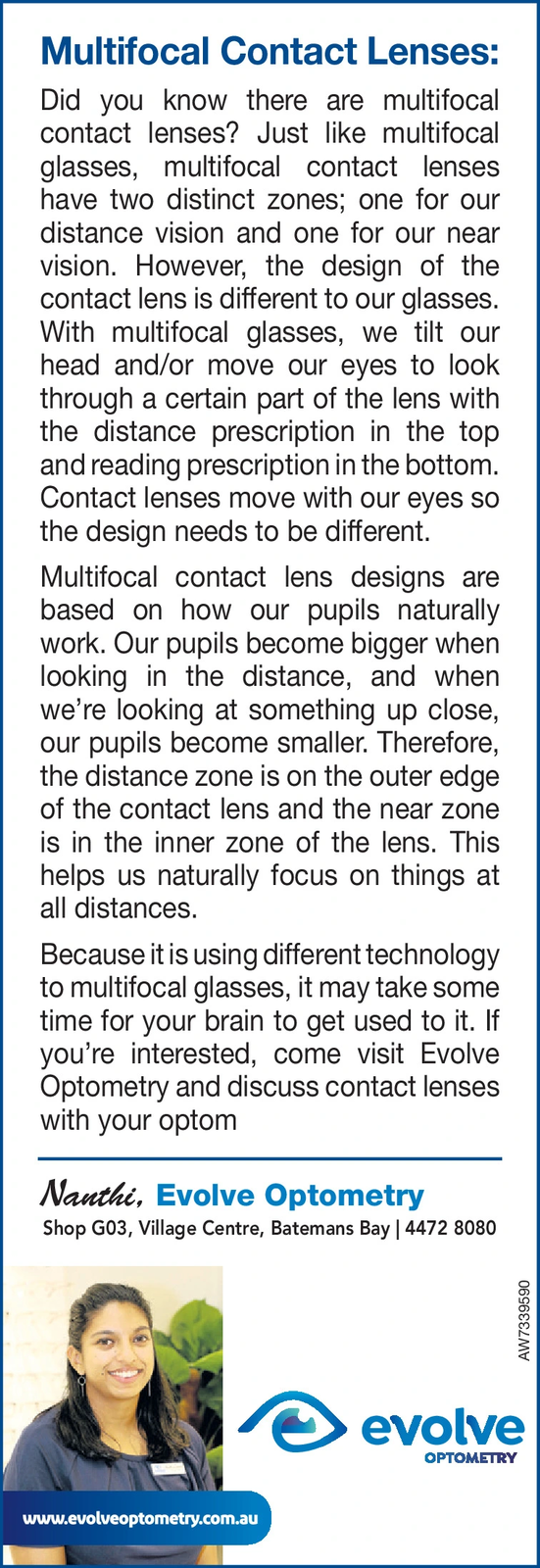 Multifocal Contact Lenses:

Did you know there are multifocal contact lenses? Just like multifocal glasses, multifocal contact lenses have two distinct zones; one for our distance vision and one for our near vision. However, the design of the contact lens is different to our glasses. With multifocal glasses, we tilt our head and/or move our eyes to look through a certain part of the lens with the distance prescription in the top and reading prescription in the bottom. Contact lenses move with our eyes so the design needs to be different.

Multifocal contact lens designs are based on how our pupils naturally work. Our pupils become bigger when looking in the distance, and when we're looking at something up close, our pupils become smaller. Therefore, the distance zone is on the outer edge of the contact lens and the near zone is in the inner zone of the lens. This helps us naturally focus on things at all distances.

Because it is using different technology to multifocal glasses, it may take some time for your brain to get used to it. If you're interested, come visit Evolve Optometry and discuss contact lenses with your optom

Nanthi, Evolve Optometry
Shop G03, Village Centre, Batemans Bay | 4472 8080

AW7339590

evolve
OPTOMETRY

www.evolveoptometry.com.au